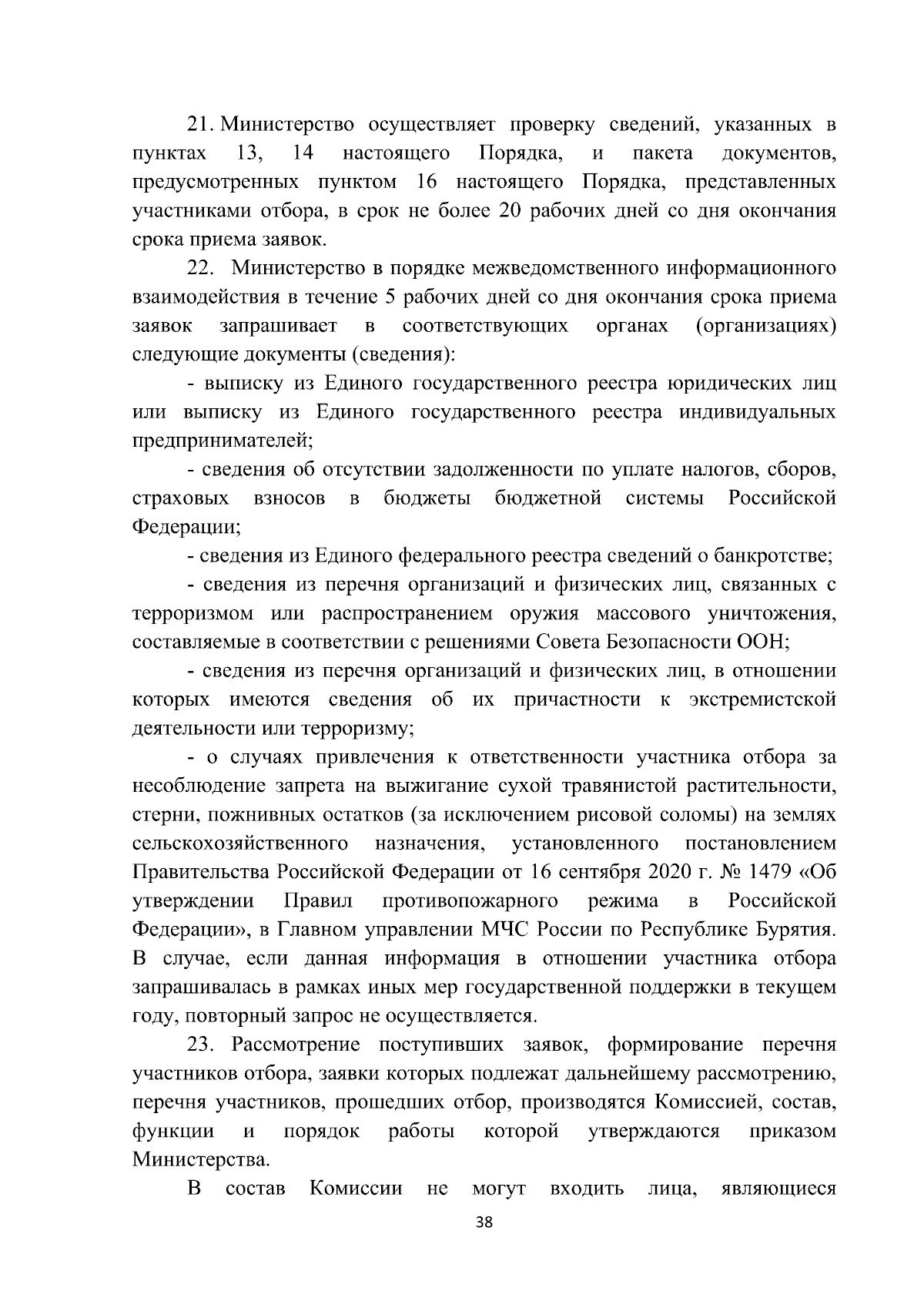 21. Министерство осуществляет проверку сведений, указанных в пунктах 13, 14 настоящего Порядка, и пакета документов, предусмотренных пунктом 16 настоящего Порядка, представленных участниками отбора, в срок не более 20 рабочих дней со дня окончания срока приема заявок.

22. Министерство в порядке межведомственного информационного взаимодействия в течение 5 рабочих дней со дня окончания срока приема заявок запрашивает в соответствующих органах (организациях) следующие документы (сведения):

- выписку из Единого государственного реестра юридических лиц или выписку из Единого государственного реестра индивидуальных предпринимателей;

- сведения об отсутствии задолженности по уплате налогов, сборов, страховых взносов в бюджеты бюджетной системы Российской Федерации;

- сведения из Единого федерального реестра сведений о банкротстве;

- сведения из перечня организаций и физических лиц, связанных с терроризмом или распространением оружия массового уничтожения, составляемые в соответствии с решениями Совета Безопасности ООН;

- сведения из перечня организаций и физических лиц, в отношении которых имеются сведения об их причастности к экстремистской деятельности или терроризму;

- о случаях привлечения к ответственности участника отбора за несоблюдение запрета на выжигание сухой травянистой растительности, стерни, пожнивных остатков (за исключением рисовой соломы) на землях сельскохозяйственного назначения, установленного постановлением Правительства Российской Федерации от 16 сентября 2020 г. № 1479 «Об утверждении Правил противопожарного режима в Российской Федерации», в Главном управлении МЧС России по Республике Бурятия. В случае, если данная информация в отношении участника отбора запрашивалась в рамках иных мер государственной поддержки в текущем году, повторный запрос не осуществляется.

23. Рассмотрение поступивших заявок, формирование перечня участников отбора, заявки которых подлежат дальнейшему рассмотрению, перечня участников, прошедших отбор, производятся Комиссией, состав, функции и порядок работы которой утверждаются приказом Министерства.

В состав Комиссии не могут входить лица, являющиеся

38